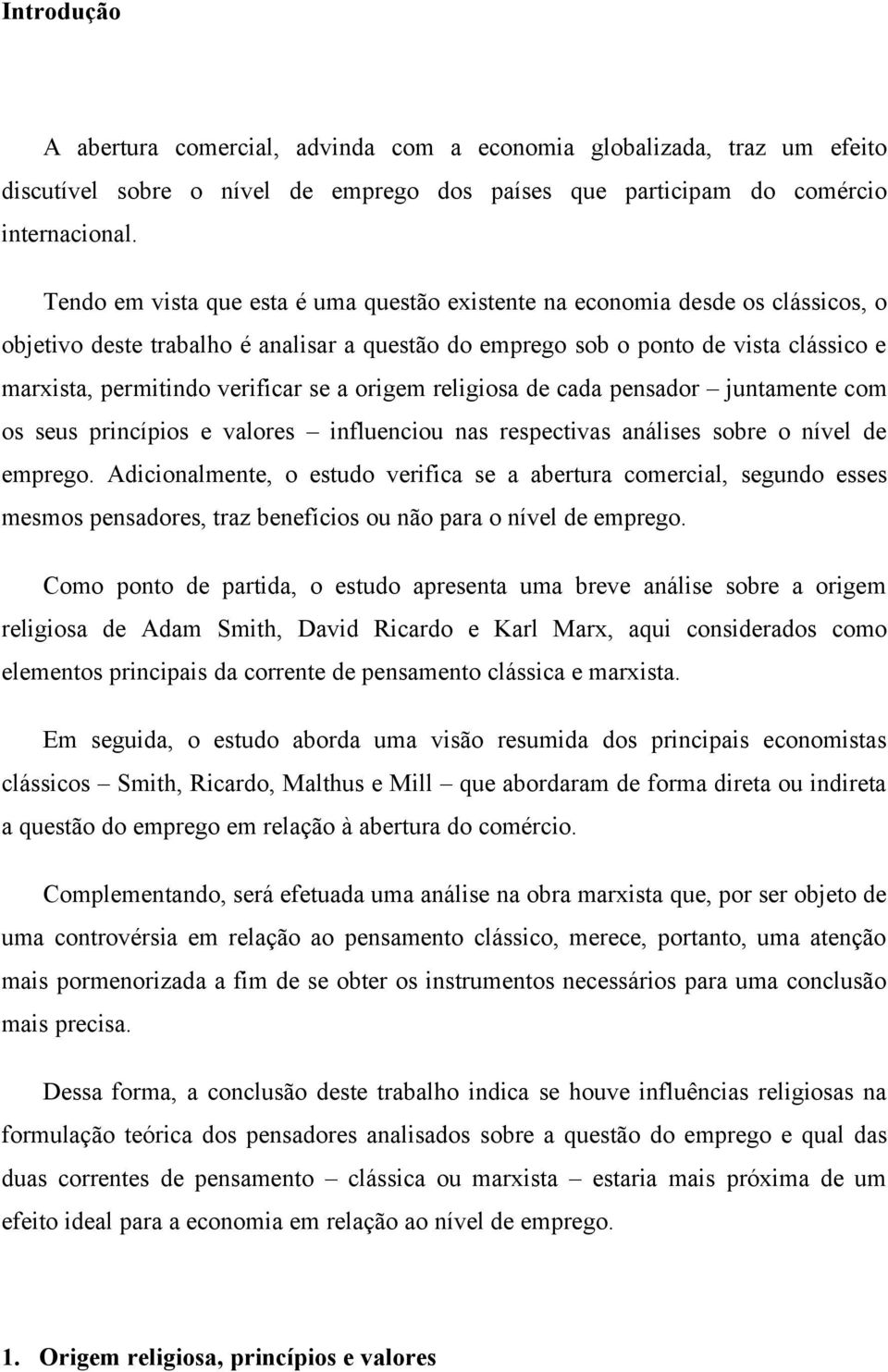 Introdução

A abertura comercial, advinda com a economia globalizada, traz um efeito discutível sobre o nível de emprego dos países que participam do comércio internacional.

Tendo em vista que esta é uma questão existente na economia desde os clássicos, o objetivo deste trabalho é analisar a questão do emprego sob o ponto de vista clássico e marxista, permitindo verificar se a origem religiosa de cada pensador – juntamente com os seus princípios e valores – influenciou nas respectivas análises sobre o nível de emprego. Adicionalmente, o estudo verifica se a abertura comercial, segundo esses mesmos pensadores, traz benefícios ou não para o nível de emprego.

Como ponto de partida, o estudo apresenta uma breve análise sobre a origem religiosa de Adam Smith, David Ricardo e Karl Marx, aqui considerados como elementos principais da corrente de pensamento clássica e marxista.

Em seguida, o estudo aborda uma visão resumida dos principais economistas clássicos – Smith, Ricardo, Malthus e Mill – que abordaram de forma direta ou indireta a questão do emprego em relação à abertura do comércio.

Complementando, será efetuada uma análise na obra marxista que, por ser objeto de uma controvérsia em relação ao pensamento clássico, merece, portanto, uma atenção mais pormenorizada a fim de se obter os instrumentos necessários para uma conclusão mais precisa.

Dessa forma, a conclusão deste trabalho indica se houve influências religiosas na formulação teórica dos pensadores analisados sobre a questão do emprego e qual das duas correntes de pensamento – clássica ou marxista – estaria mais próxima de um efeito ideal para a economia em relação ao nível de emprego.

1. Origem religiosa, princípios e valores